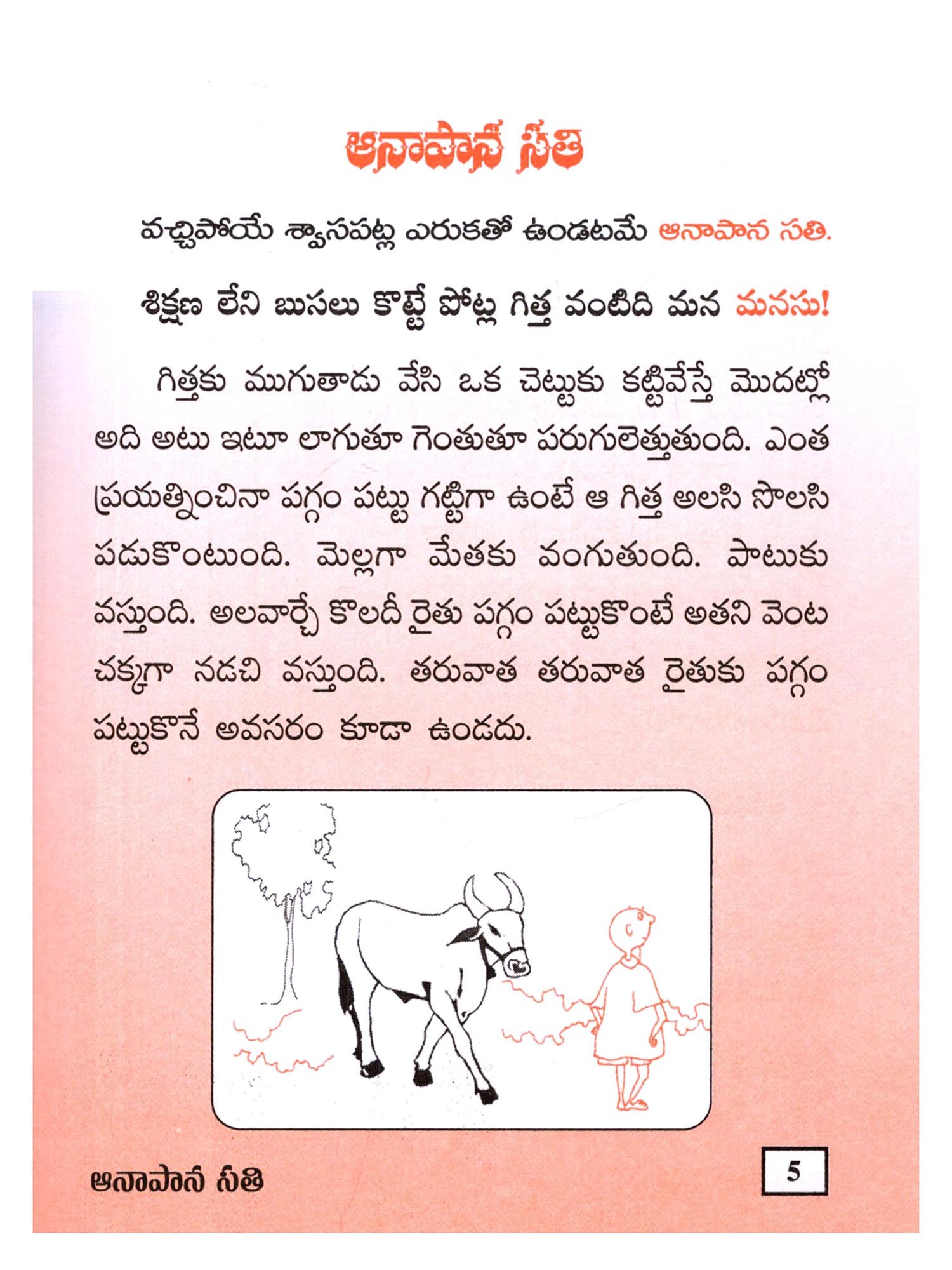 ఆనాపాన సతి

వచ్చిపోయే శ్వాసపట్ల ఎరుకతో ఉండటమే ఆనాపాన సతి.

శిక్షణ లేని బుసలు కొట్టే పోట్ల గిత్త వంటిది మన మనసు!

గిత్తకు ముగుతాడు వేసి ఒక చెట్టుకు కట్టివేస్తే మొదట్లో అది అటు ఇటూ లాగుతూ గెంతుతూ పరుగులెత్తుతుంది. ఎంత ప్రయత్నించినా పగ్గం పట్టు గట్టిగా ఉంటే ఆ గిత్త అలసి సొలసి పడుకొంటుంది. మెల్లగా మేతకు వంగుతుంది. పాటుకు వస్తుంది. అలవార్చే కొలదీ రైతు పగ్గం పట్టుకొంటే అతని వెంట చక్కగా నడచి వస్తుంది. తరువాత తరువాత రైతుకు పగ్గం పట్టుకొనే అవసరం కూడా ఉండదు.

ఆనాపాన సతి

5